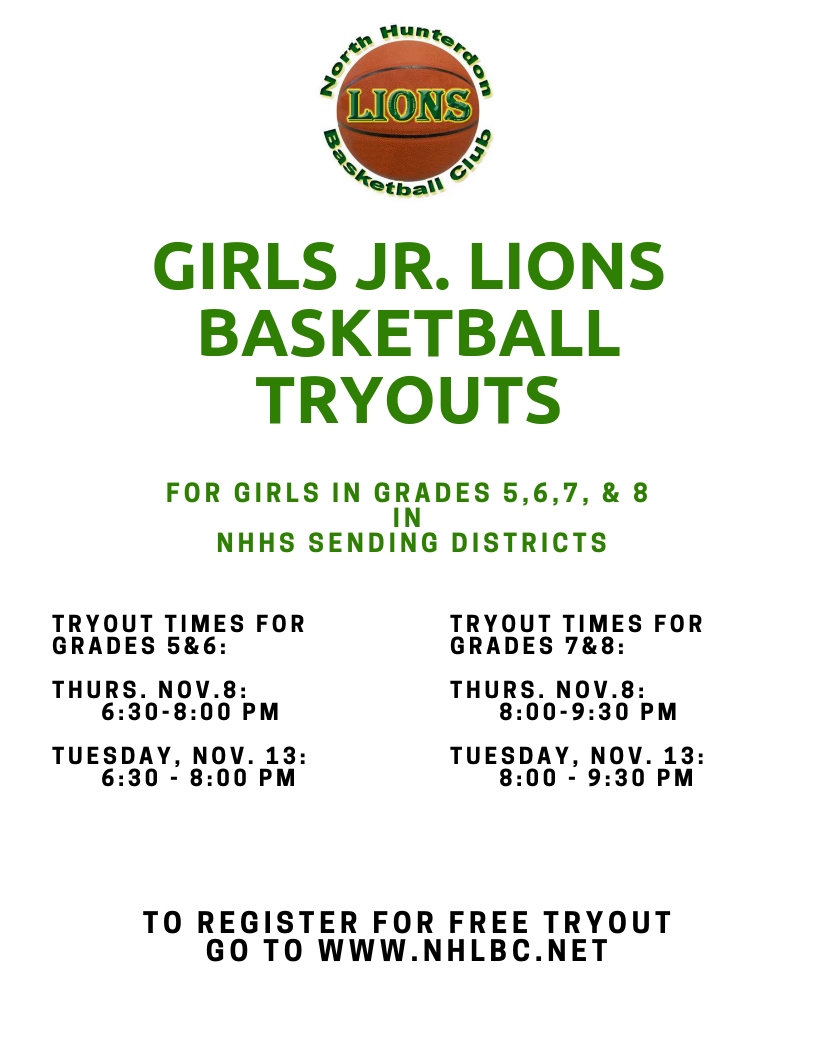 North Hunterdon
LIONS
Basketball Club

GIRLS JR. LIONS BASKETBALL TRYOUTS

FOR GIRLS IN GRADES 5,6,7, & 8
IN
NHHS SENDING DISTRICTS

TRYOUT TIMES FOR GRADES 5&6:

THURS. NOV.8:
6:30-8:00 PM

TUESDAY, NOV. 13:
6:30 - 8:00 PM

TRYOUT TIMES FOR GRADES 7&8:

THURS. NOV.8:
8:00-9:30 PM

TUESDAY, NOV. 13:
8:00 - 9:30 PM

TO REGISTER FOR FREE TRYOUT
GO TO WWW.NHLBC.NET